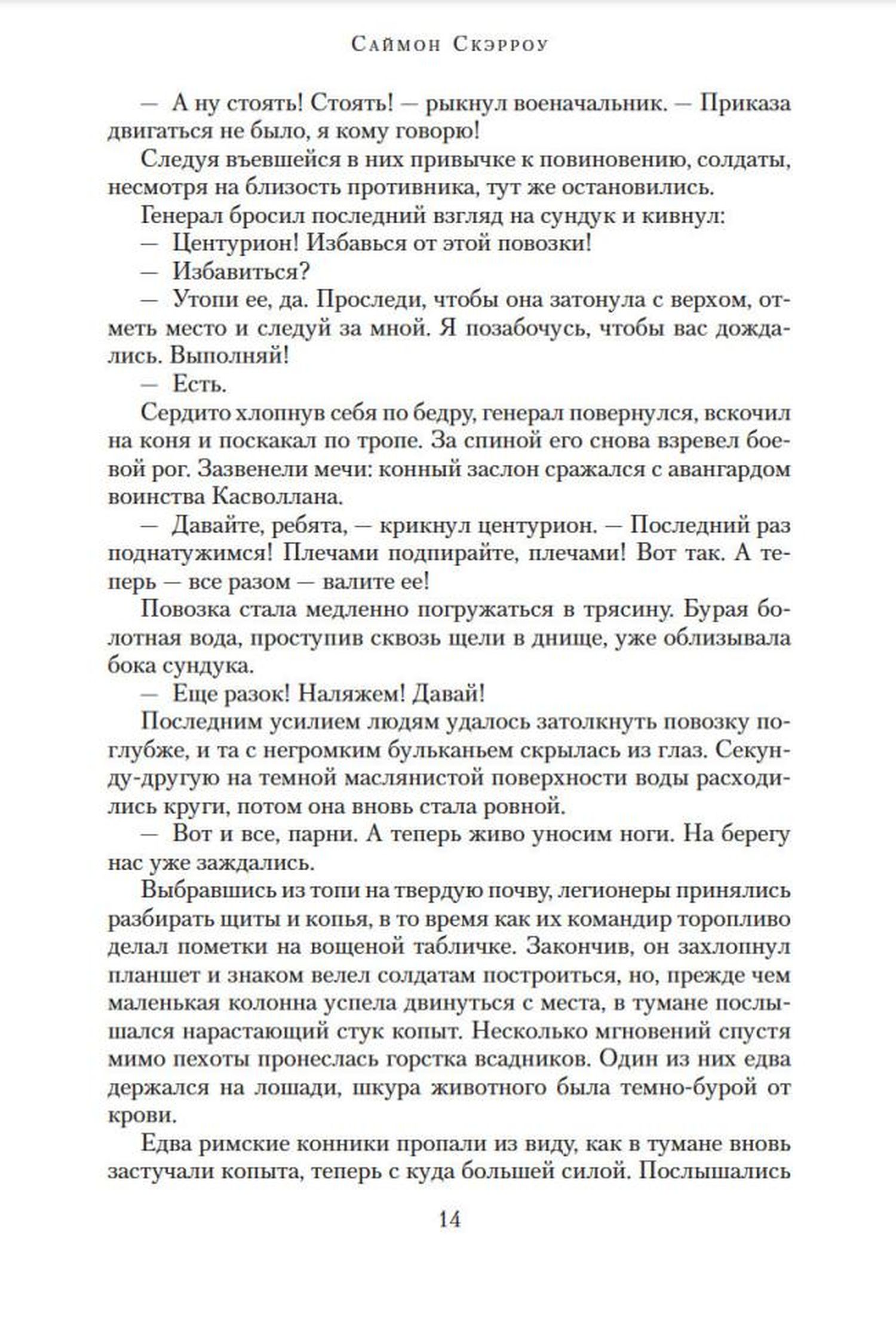 Саймон Скэрроу

— А ну стоять! Стоять! — рыкнул военачальник. — Приказа двигаться не было, я кому говорю!

Следуя въевшейся в них привычке к повиновению, солдаты, несмотря на близость противника, тут же остановились.

Генерал бросил последний взгляд на сундук и кивнул:

— Центурион! Избавься от этой повозки!

— Избавиться?

— Утопи ее, да. Проследи, чтобы она затонула с верхом, отметь место и следуй за мной. Я позабочусь, чтобы вас дождались. Выполняй!

— Есть.

Сердито хлопнув себя по бедру, генерал повернулся, вскочил на коня и поскакал по тропе. За спиной его снова взревел боевой рог. Зазвенели мечи: конный заслон сражался с авангардом воинства Касволлана.

— Давайте, ребята, — крикнул центурион. — Последний раз поднатужимся! Плечами подпирайте, плечами! Вот так. А теперь — все разом — валите ее!

Повозка стала медленно погружаться в трясину. Бурая болотная вода, проступив сквозь щели в днище, уже облизывала бока сундука.

— Еще разок! Наляжем! Давай!

Последним усилием людям удалось затолкнуть повозку поглубже, и та с негромким бульканьем скрылась из глаз. Секунду-другую на темной маслянистой поверхности воды расходились круги, потом она вновь стала ровной.

— Вот и все, парни. А теперь живо уносим ноги. На берегу нас уже заждались.

Выбравшись из топи на твердую почву, легионеры принялись разбирать щиты и копья, в то время как их командир торопливо делал пометки на вощеной табличке. Закончив, он захлопнул планшет и знаком велел солдатам построиться, но, прежде чем маленькая колонна успела двинуться с места, в тумане послышался нарастающий стук копыт. Несколько мгновений спустя мимо пехоты пронеслась горстка всадников. Один из них едва держался на лошади, шкура животного была темно-бурой от крови.

Едва римские конники пропали из виду, как в тумане вновь застучали копыта, теперь с куда большей силой. Послышались

14